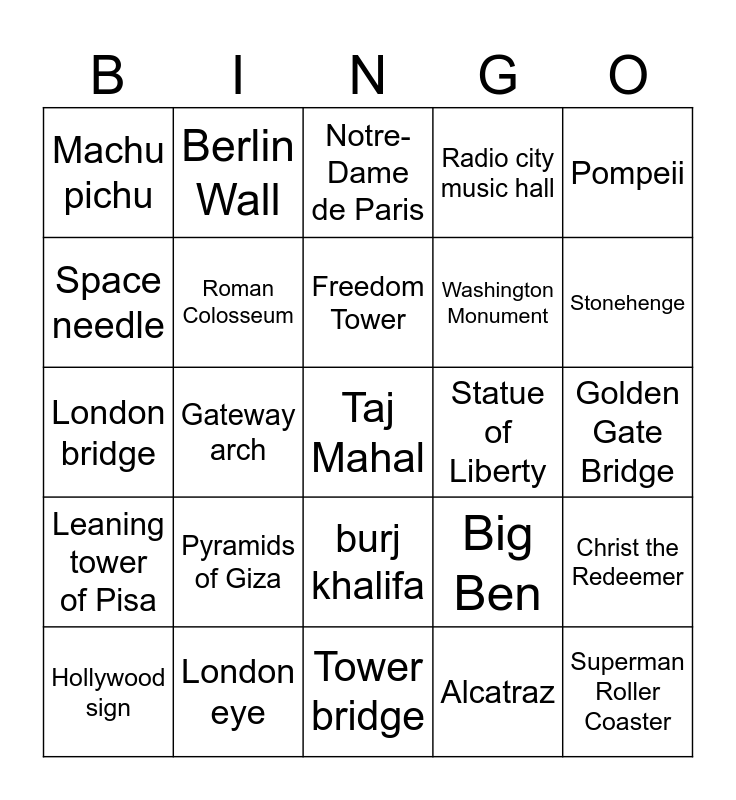 | B | I | N | G | O |
|---|---|---|---|---|
| Machu pichu | Berlin Wall | Notre-Dame de Paris | Radio city music hall | Pompeii |
| Space needle | Roman Colosseum | Freedom Tower | Washington Monument | Stonehenge |
| London bridge | Gateway arch | Taj Mahal | Statue of Liberty | Golden Gate Bridge |
| Leaning tower of Pisa | Pyramids of Giza | burj khalifa | Big Ben | Christ the Redeemer |
| Hollywood sign | London eye | Tower bridge | Alcatraz | Superman Roller Coaster |